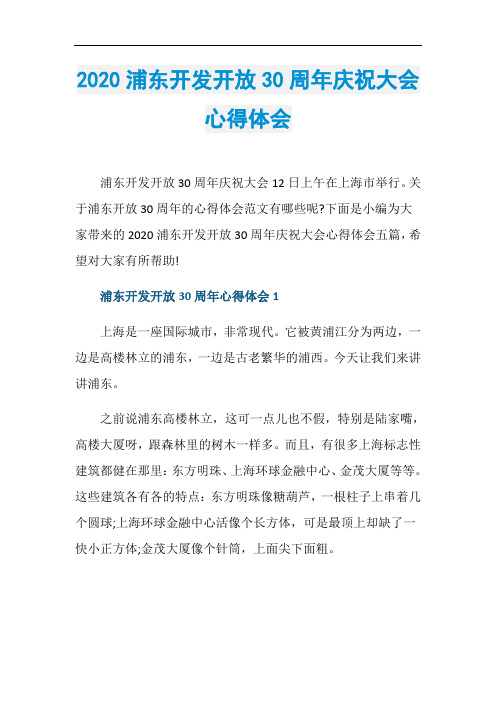 2020 浦东开发开放 30 周年庆祝大会心得体会

浦东开发开放 30 周年庆祝大会 12 日上午在上海市举行。关于浦东开放 30 周年的心得体会范文有哪些呢?下面是小编为大家带来的 2020 浦东开发开放 30 周年庆祝大会心得体会五篇，希望对大家有所帮助!

浦东开发开放 30 周年心得体会 1

上海是一座国际城市，非常现代。它被黄浦江分为两边，一边是高楼林立的浦东，一边是古老繁华的浦西。今天让我们来讲讲浦东。

之前说浦东高楼林立，这可一点儿也不假，特别是陆家嘴，高楼大厦呀，跟森林里的树木一样多。而且，有很多上海标志性建筑都健在那里：东方明珠、上海环球金融中心、金茂大厦等等。这些建筑各有各的特点：东方明珠像糖葫芦，一根柱子上串着几个圆球;上海环球金融中心活像个长方体，可是最顶上却缺了一快小正方体;金茂大厦像个针筒，上面尖下面粗。